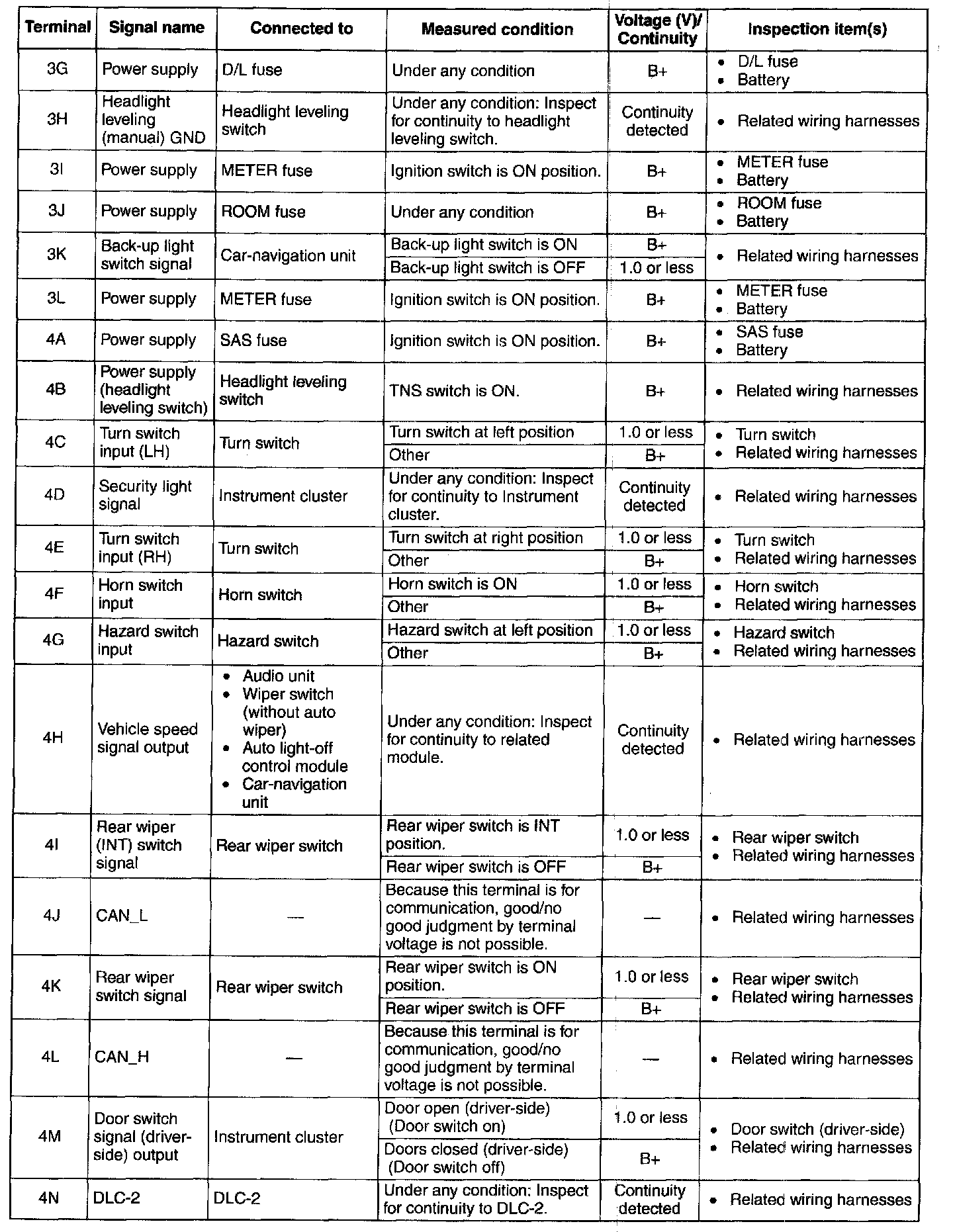 | Terminal | Signal name | Connected to | Measured condition | Voltage (V)/ Continuity | Inspection item(s) |
|---|---|---|---|---|---|
| 3G | Power supply | D/L fuse | Under any condition | B+ | • D/L fuse • Battery |
| 3H | Headlight leveling (manual) GND | Headlight leveling switch | Under any condition: Inspect for continuity to headlight leveling switch. | Continuity detected | • Related wiring harnesses |
| 3I | Power supply | METER fuse | Ignition switch is ON position. | B+ | • METER fuse • Battery |
| 3J | Power supply | ROOM fuse | Under any condition | B+ | • ROOM fuse • Battery |
| 3K | Back-up light switch signal | Car-navigation unit | Back-up light switch is ON | B+ | • Related wiring harnesses |
| | | | Back-up light switch is OFF | 1.0 or less | |
| 3L | Power supply | METER fuse | Ignition switch is ON position. | B+ | • METER fuse • Battery |
| 4A | Power supply | SAS fuse | Ignition switch is ON position. | B+ | • SAS fuse • Battery |
| 4B | Power supply (headlight leveling switch) | Headlight leveling switch | TNS switch is ON. | B+ | • Related wiring harnesses |
| 4C | Turn switch input (LH) | Turn switch | Turn switch at left position | 1.0 or less | • Turn switch • Related wiring harnesses |
| | | | Other | B+ | |
| 4D | Security light signal | Instrument cluster | Under any condition: Inspect for continuity to Instrument cluster. | Continuity detected | • Related wiring harnesses |
| 4E | Turn switch input (RH) | Turn switch | Turn switch at right position | 1.0 or less | • Turn switch • Related wiring harnesses |
| | | | Other | B+ | |
| 4F | Horn switch input | Horn switch | Horn switch is ON | 1.0 or less | • Horn switch • Related wiring harnesses |
| | | | Other | B+ | |
| 4G | Hazard switch input | Hazard switch | Hazard switch at left position | 1.0 or less | • Hazard switch • Related wiring harnesses |
| | | | Other | B+ | |
| 4H | Vehicle speed signal output | • Audio unit • Wiper switch (without auto wiper) • Auto light-off control module • Car-navigation unit | Under any condition: Inspect for continuity to related module. | Continuity detected | • Related wiring harnesses |
| 4I | Rear wiper (INT) switch signal | Rear wiper switch | Rear wiper switch is INT position. | 1.0 or less | • Rear wiper switch • Related wiring harnesses |
| | | | Rear wiper switch is OFF | B+ | |
| 4J | CAN_L | — | Because this terminal is for communication, good/no good judgment by terminal voltage is not possible. | — | • Related wiring harnesses |
| 4K | Rear wiper switch signal | Rear wiper switch | Rear wiper switch is ON position. | 1.0 or less | • Rear wiper switch • Related wiring harnesses |
| | | | Rear wiper switch is OFF | B+ | |
| 4L | CAN_H | — | Because this terminal is for communication, good/no good judgment by terminal voltage is not possible. | — | • Related wiring harnesses |
| 4M | Door switch signal (driver-side) output | Instrument cluster | Door open (driver-side) (Door switch on) | 1.0 or less | • Door switch (driver-side) • Related wiring harnesses |
| | | | Doors closed (driver-side) (Door switch off) | B+ | |
| 4N | DLC-2 | DLC-2 | Under any condition: Inspect for continuity to DLC-2. | Continuity detected | • Related wiring harnesses |